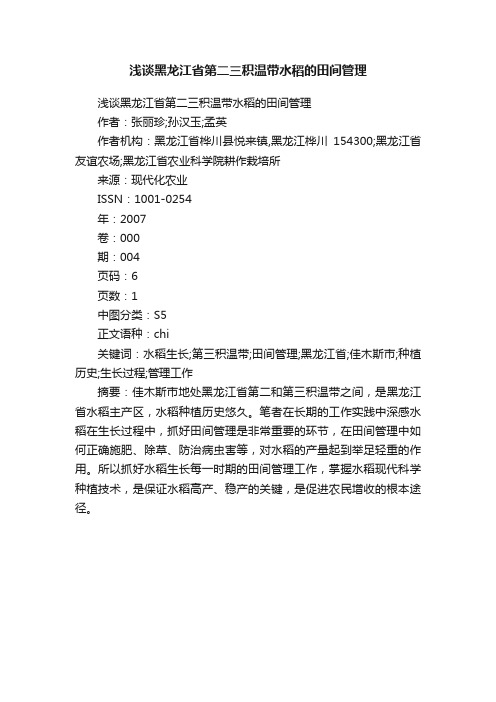 浅谈黑龙江省第二三积温带水稻的田间管理

浅谈黑龙江省第二三积温带水稻的田间管理

作者：张丽珍;孙汉玉;孟英

作者机构：黑龙江省桦川县悦来镇,黑龙江桦川 154300;黑龙江省友谊农场;黑龙江省农业科学院耕作栽培所

来源：现代化农业

ISSN：1001-0254

年：2007

卷：000

期：004

页码：6

页数：1

中图分类：S5

正文语种：chi

关键词：水稻生长;第三积温带;田间管理;黑龙江省;佳木斯市;种植历史;生长过程;管理工作

摘要：佳木斯市地处黑龙江省第二和第三积温带之间，是黑龙江省水稻主产区，水稻种植历史悠久。笔者在长期的工作实践中深感水稻在生长过程中，抓好田间管理是非常重要的环节，在田间管理中如何正确施肥、除草、防治病虫害等，对水稻的产量起到举足轻重的作用。所以抓好水稻生长每一时期的田间管理工作，掌握水稻现代科学种植技术，是保证水稻高产、稳产的关键，是促进农民增收的根本途径。